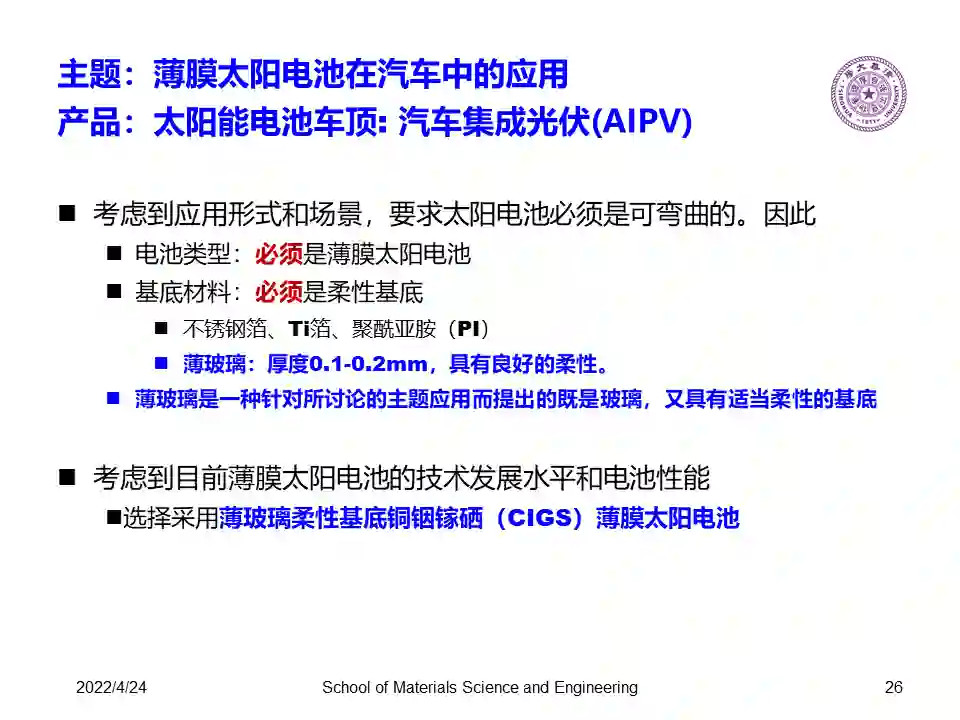 主题：薄膜太阳电池在汽车中的应用
产品：太阳能电池车顶: 汽车集成光伏(AIPV)

■ 考虑到应用形式和场景，要求太阳电池必须是可弯曲的。因此
■ 电池类型：必须是薄膜太阳电池
■ 基底材料：必须是柔性基底
■ 不锈钢箔、Ti箔、聚酰亚胺（PI）
■ 薄玻璃：厚度0.1-0.2mm，具有良好的柔性。
■ 薄玻璃是一种针对所讨论的主题应用而提出的既是玻璃，又具有适当柔性的基底

■ 考虑到目前薄膜太阳电池的技术发展水平和电池性能
■选择采用薄玻璃柔性基底铜铟镓硒（CIGS）薄膜太阳电池

2022/4/24 School of Materials Science and Engineering 26